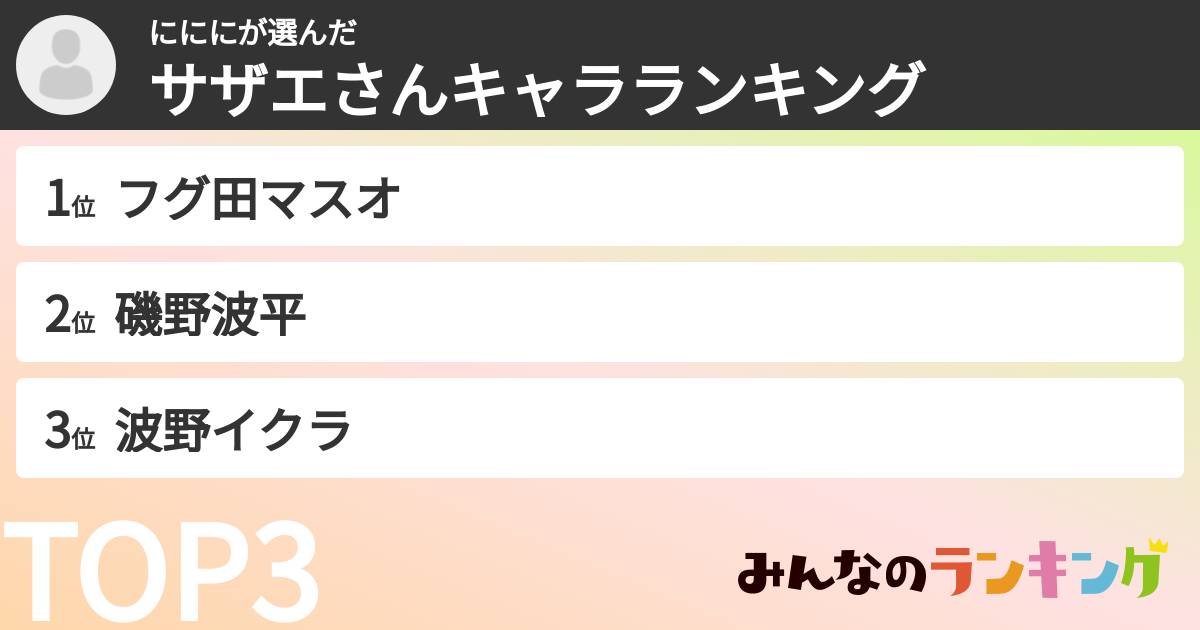 にににが選んだ
サザエさんキャラランキング

1位 フグ田マスオ

2位 磯野波平

3位 波野イクラ

TOP3

みんなのランキング